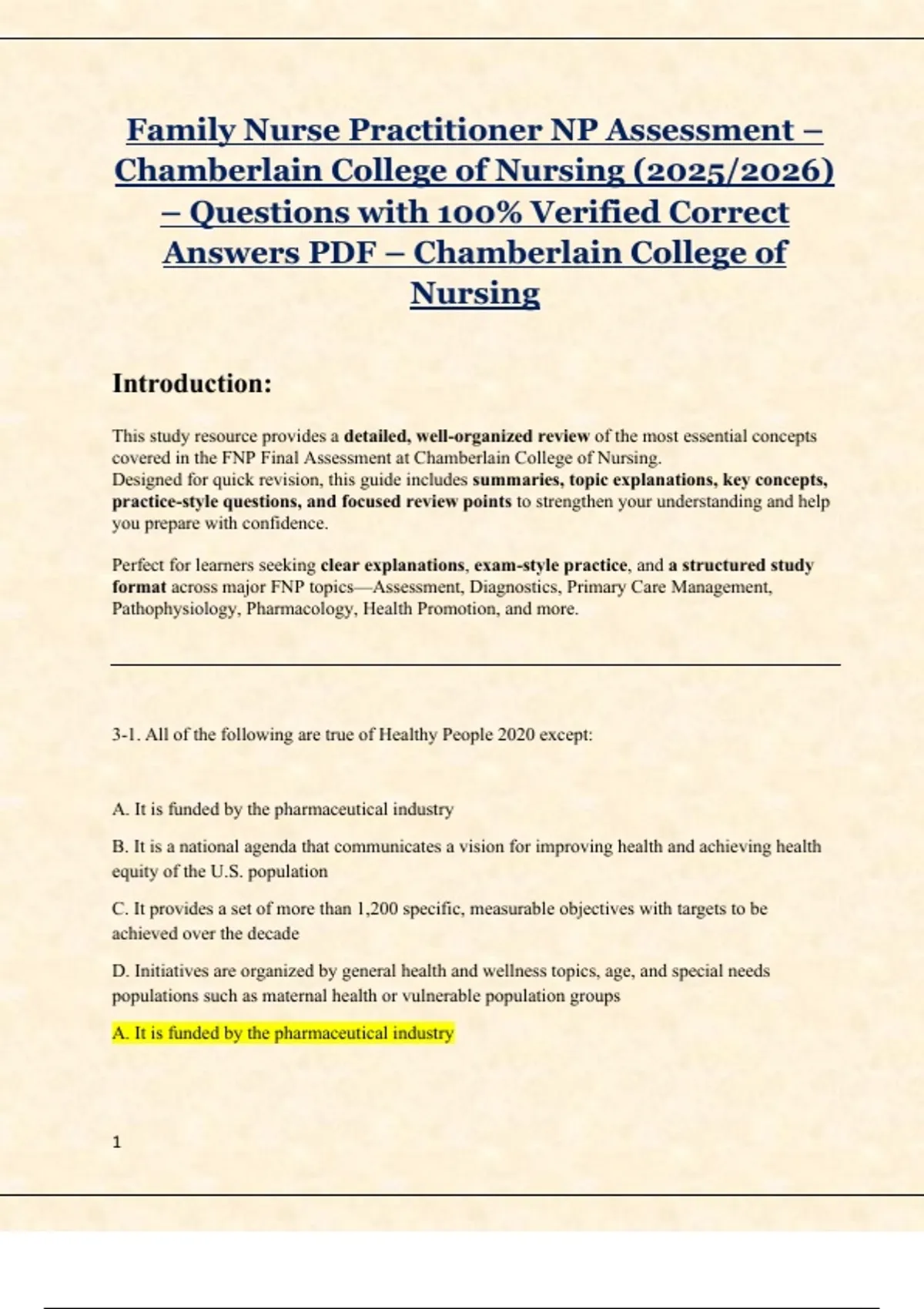 Family Nurse Practitioner NP Assessment – Chamberlain College of Nursing (2025/2026) – Questions with 100% Verified Correct Answers PDF – Chamberlain College of Nursing

Introduction:

This study resource provides a detailed, well-organized review of the most essential concepts covered in the FNP Final Assessment at Chamberlain College of Nursing.
Designed for quick revision, this guide includes summaries, topic explanations, key concepts, practice-style questions, and focused review points to strengthen your understanding and help you prepare with confidence.

Perfect for learners seeking clear explanations, exam-style practice, and a structured study format across major FNP topics—Assessment, Diagnostics, Primary Care Management, Pathophysiology, Pharmacology, Health Promotion, and more.

3-1. All of the following are true of Healthy People 2020 except:

A. It is funded by the pharmaceutical industry

B. It is a national agenda that communicates a vision for improving health and achieving health equity of the U.S. population

C. It provides a set of more than 1,200 specific, measurable objectives with targets to be achieved over the decade

D. Initiatives are organized by general health and wellness topics, age, and special needs populations such as maternal health or vulnerable population groups

A. It is funded by the pharmaceutical industry

1